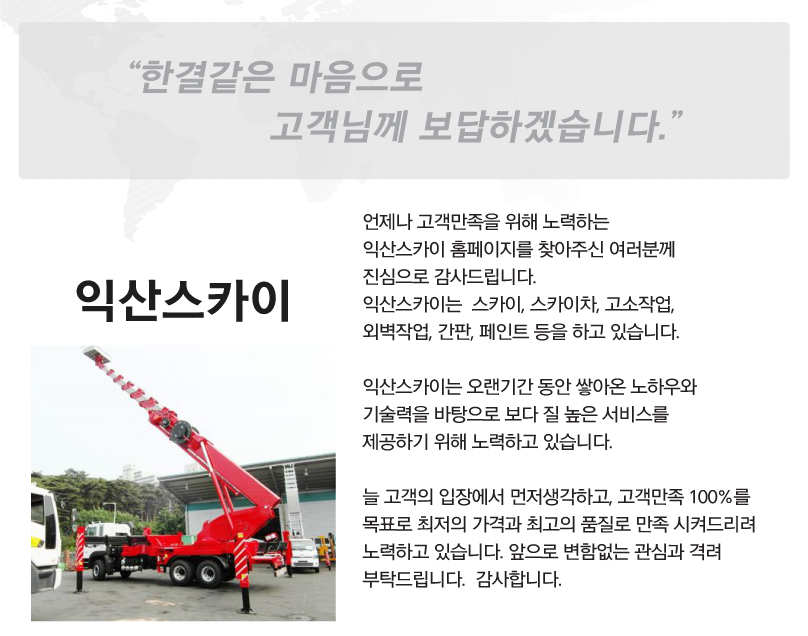 "한결같은 마음으로 고객님께 보답하겠습니다."

익산스카이

언제나 고객만족을 위해 노력하는 익산스카이 홈페이지를 찾아주신 여러분께 진심으로 감사드립니다. 익산스카이는 스카이, 스카이차, 고소작업, 외벽작업, 간판, 페인트 등을 하고 있습니다.

익산스카이는 오랜기간 동안 쌓아온 노하우와 기술력을 바탕으로 보다 질 높은 서비스를 제공하기 위해 노력하고 있습니다.

늘 고객의 입장에서 먼저생각하고, 고객만족 100%를 목표로 최저의 가격과 최고의 품질로 만족 시켜드리려 노력하고 있습니다. 앞으로 변함없는 관심과 격려 부탁드립니다. 감사합니다.